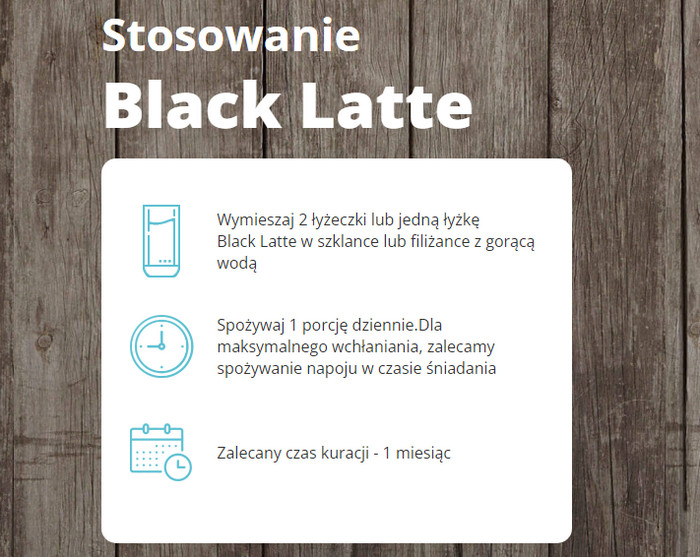 Stosowanie
Black Latte

Wymieszaj 2 łyżeczki lub jedną łyżkę Black Latte w szklance lub filiżance z gorącą wodą

Spożywaj 1 porcję dziennie.Dla maksymalnego wchłaniania, zalecamy spożywanie napoju w czasie śniadania

Zalecany czas kuracji - 1 miesiąc